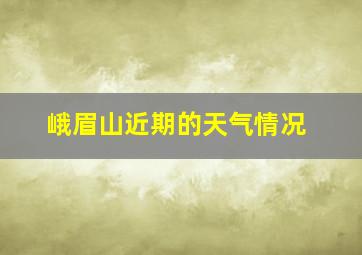 峨眉山近期的天气情况